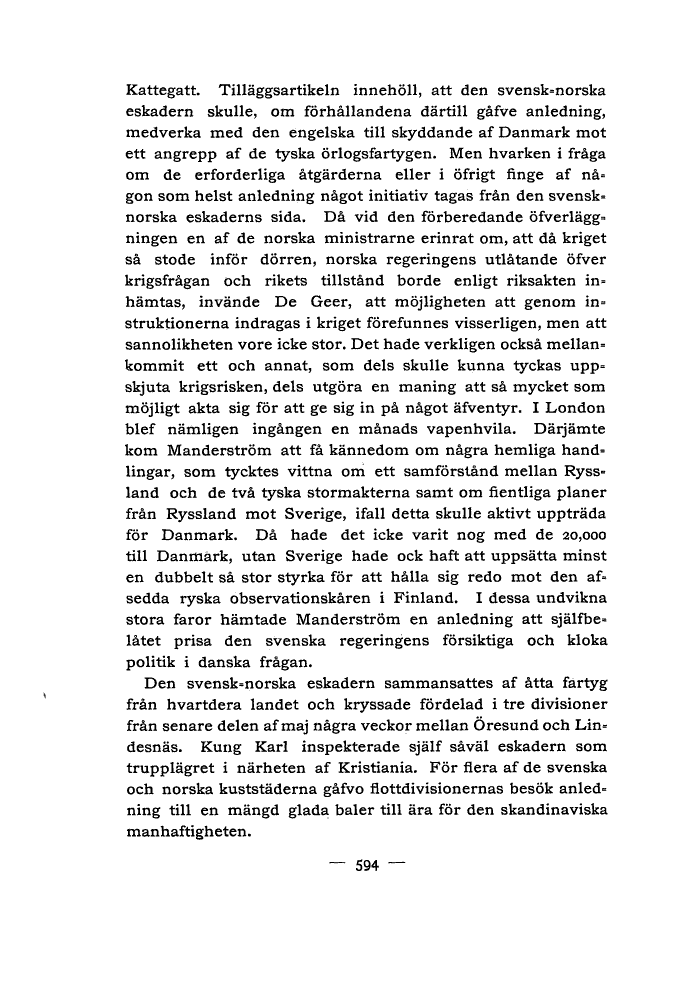 Kattegatt. Tilläggsartikeln innehöll, att den svensk-norska eskadern skulle, om förhållandena därtill gåfve anledning, medverka med den engelska till skyddande af Danmark mot ett angrepp af de tyska örlogsfartygen. Men hvarken i fråga om de erforderliga åtgärderna eller i öfrigt finge af någon som helst anledning något initiativ tagas från den svensk-norska eskaderns sida. Då vid den förberedande öfverläggningen en af de norska ministrarne erinrat om, att då kriget så stode inför dörren, norska regeringens utlåtande öfver krigsfrågan och rikets tillstånd borde enligt riksakten inhämtas, invände De Geer, att möjligheten att genom instruktionerna indragas i kriget förefunnes visserligen, men att sannolikheten vore icke stor. Det hade verkligen också mellankommit ett och annat, som dels skulle kunna tyckas uppskjuta krigsrisken, dels utgöra en maning att så mycket som möjligt akta sig för att ge sig in på något äfventyr. I London blef nämligen ingången en månads vapenhvila. Därjämte kom Manderström att få kännedom om några hemliga handlingar, som tycktes vittna om ett samförstånd mellan Ryssland och de två tyska stormakterna samt om fientliga planer från Ryssland mot Sverige, ifall detta skulle aktivt uppträda för Danmark. Då hade det icke varit nog med de 20,000 till Danmark, utan Sverige hade ock haft att uppsätta minst en dubbelt så stor styrka för att hålla sig redo mot den afsedda ryska observationskåren i Finland. I dessa undvikna stora faror hämtade Manderström en anledning att själfbelåtet prisa den svenska regeringens försiktiga och kloka politik i danska frågan.

Den svensk-norska eskadern sammansattes af åtta fartyg från hvartdera landet och kryssade fördelad i tre divisioner från senare delen af maj några veckor mellan Öresund och Lindesnäs. Kung Karl inspekterade själf såväl eskadern som trupplägret i närheten af Kristiania. För flera af de svenska och norska kuststäderna gåfvo flottdivisionernas besök anledning till en mängd glada baler till ära för den skandinaviska manhaftigheten.

— 594 —